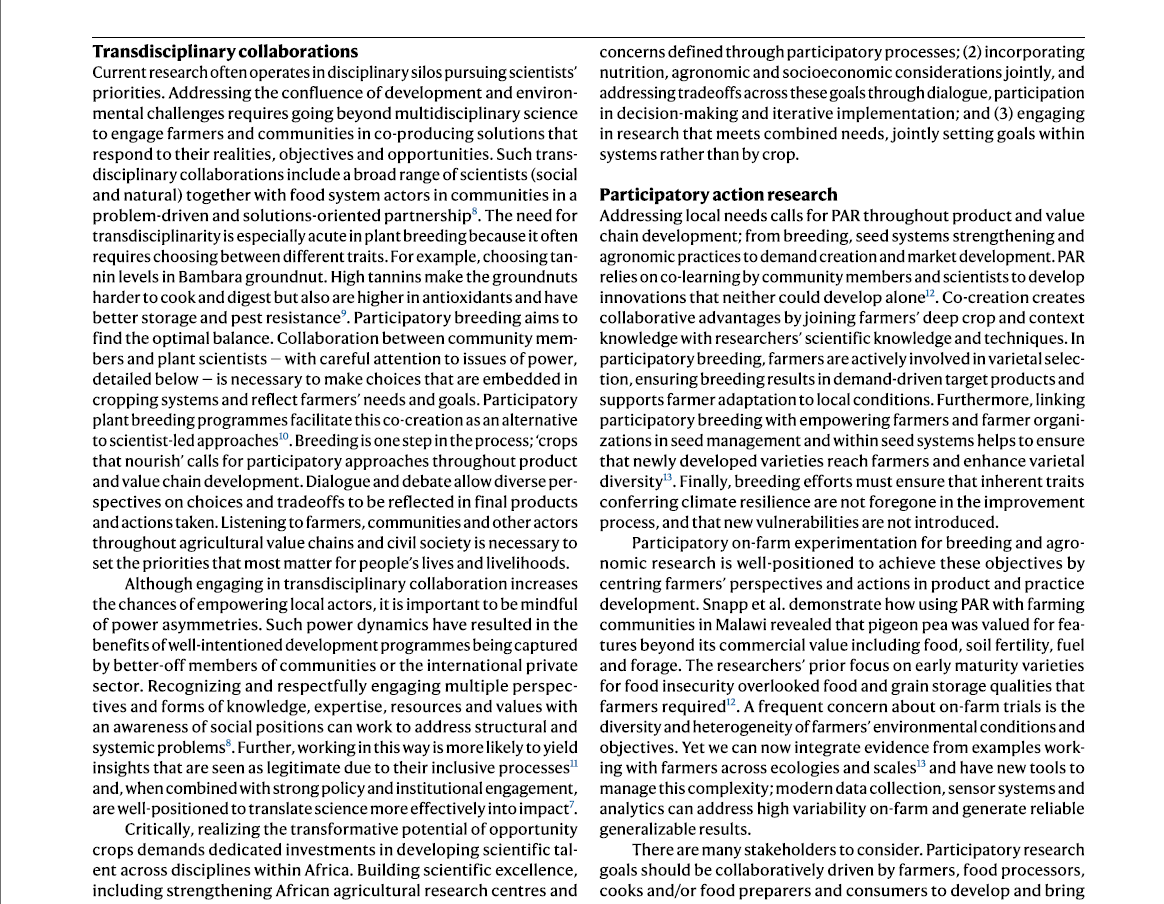 **Transdisciplinary collaborations**

Current research often operates in disciplinary silos pursuing scientists' priorities. Addressing the confluence of development and environmental challenges requires going beyond multidisciplinary science to engage farmers and communities in co-producing solutions that respond to their realities, objectives and opportunities. Such transdisciplinary collaborations include a broad range of scientists (social and natural) together with food system actors in communities in a problem-driven and solutions-oriented partnership$^{8}$. The need for transdisciplinarity is especially acute in plant breeding because it often requires choosing between different traits. For example, choosing tannin levels in Bambara groundnut. High tannins make the groundnuts harder to cook and digest but also are higher in antioxidants and have better storage and pest resistance$^{9}$. Participatory breeding aims to find the optimal balance. Collaboration between community members and plant scientists – with careful attention to issues of power, detailed below – is necessary to make choices that are embedded in cropping systems and reflect farmers' needs and goals. Participatory plant breeding programmes facilitate this co-creation as an alternative to scientist-led approaches$^{10}$. Breeding is one step in the process; 'crops that nourish' calls for participatory approaches throughout product and value chain development. Dialogue and debate allow diverse perspectives on choices and tradeoffs to be reflected in final products and actions taken. Listening to farmers, communities and other actors throughout agricultural value chains and civil society is necessary to set the priorities that most matter for people's lives and livelihoods.

Although engaging in transdisciplinary collaboration increases the chances of empowering local actors, it is important to be mindful of power asymmetries. Such power dynamics have resulted in the benefits of well-intentioned development programmes being captured by better-off members of communities or the international private sector. Recognizing and respectfully engaging multiple perspectives and forms of knowledge, expertise, resources and values with an awareness of social positions can work to address structural and systemic problems$^{8}$. Further, working in this way is more likely to yield insights that are seen as legitimate due to their inclusive processes$^{11}$ and, when combined with strong policy and institutional engagement, are well-positioned to translate science more effectively into impact$^{7}$.

Critically, realizing the transformative potential of opportunity crops demands dedicated investments in developing scientific talent across disciplines within Africa. Building scientific excellence, including strengthening African agricultural research centres and

concerns defined through participatory processes; (2) incorporating nutrition, agronomic and socioeconomic considerations jointly, and addressing tradeoffs across these goals through dialogue, participation in decision-making and iterative implementation; and (3) engaging in research that meets combined needs, jointly setting goals within systems rather than by crop.

**Participatory action research**

Addressing local needs calls for PAR throughout product and value chain development; from breeding, seed systems strengthening and agronomic practices to demand creation and market development. PAR relies on co-learning by community members and scientists to develop innovations that neither could develop alone$^{12}$. Co-creation creates collaborative advantages by joining farmers' deep crop and context knowledge with researchers' scientific knowledge and techniques. In participatory breeding, farmers are actively involved in varietal selection, ensuring breeding results in demand-driven target products and supports farmer adaptation to local conditions. Furthermore, linking participatory breeding with empowering farmers and farmer organizations in seed management and within seed systems helps to ensure that newly developed varieties reach farmers and enhance varietal diversity$^{13}$. Finally, breeding efforts must ensure that inherent traits conferring climate resilience are not foregone in the improvement process, and that new vulnerabilities are not introduced.

Participatory on-farm experimentation for breeding and agronomic research is well-positioned to achieve these objectives by centring farmers' perspectives and actions in product and practice development. Snapp et al. demonstrate how using PAR with farming communities in Malawi revealed that pigeon pea was valued for features beyond its commercial value including food, soil fertility, fuel and forage. The researchers' prior focus on early maturity varieties for food insecurity overlooked food and grain storage qualities that farmers required$^{12}$. A frequent concern about on-farm trials is the diversity and heterogeneity of farmers' environmental conditions and objectives. Yet we can now integrate evidence from examples working with farmers across ecologies and scales$^{13}$ and have new tools to manage this complexity; modern data collection, sensor systems and analytics can address high variability on-farm and generate reliable generalizable results.

There are many stakeholders to consider. Participatory research goals should be collaboratively driven by farmers, food processors, cooks and/or food preparers and consumers to develop and bring